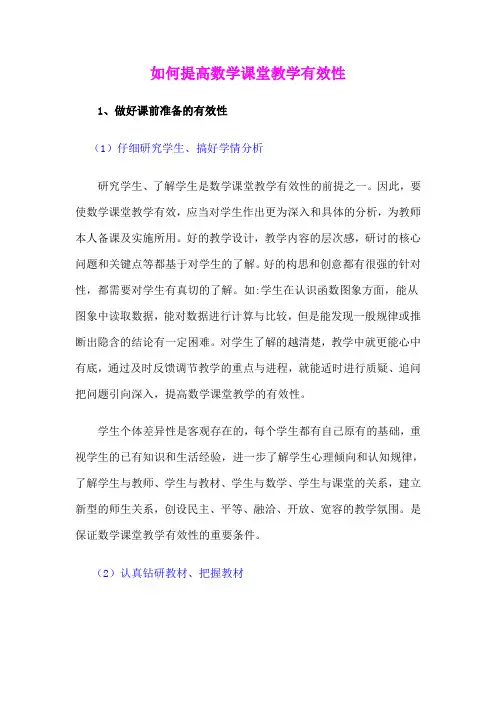 如何提高数学课堂教学有效性

1、做好课前准备的有效性

（1）仔细研究学生、搞好学情分析

研究学生、了解学生是数学课堂教学有效性的前提之一。因此，要使数学课堂教学有效，应当对学生作出更为深入和具体的分析，为教师本人备课及实施所用。好的教学设计，教学内容的层次感，研讨的核心问题和关键点等都基于对学生的了解。好的构思和创意都有很强的针对性，都需要对学生有真切的了解。如:学生在认识函数图象方面，能从图象中读取数据，能对数据进行计算与比较，但是能发现一般规律或推断出隐含的结论有一定困难。对学生了解的越清楚，教学中就更能心中有底，通过及时反馈调节教学的重点与进程，就能适时进行质疑、追问把问题引向深入，提高数学课堂教学的有效性。

学生个体差异性是客观存在的，每个学生都有自己原有的基础，重视学生的已有知识和生活经验，进一步了解学生心理倾向和认知规律，了解学生与教师、学生与教材、学生与数学、学生与课堂的关系，建立新型的师生关系，创设民主、平等、融洽、开放、宽容的教学氛围。是保证数学课堂教学有效性的重要条件。

（2）认真钻研教材、把握教材